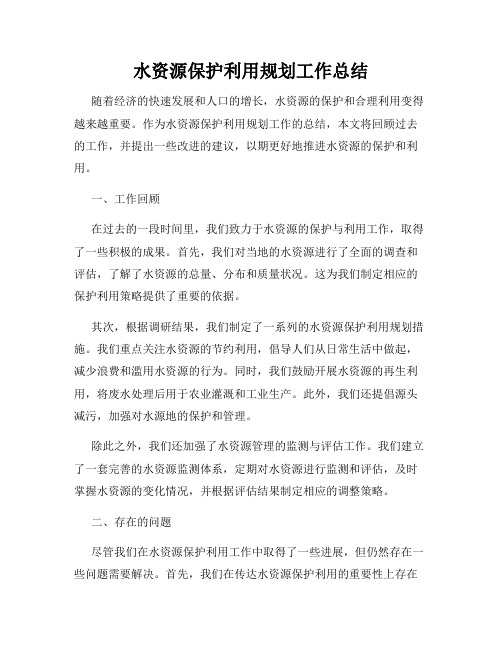 水资源保护利用规划工作总结

随着经济的快速发展和人口的增长，水资源的保护和合理利用变得越来越重要。作为水资源保护利用规划工作的总结，本文将回顾过去的工作，并提出一些改进的建议，以期更好地推进水资源的保护和利用。

一、工作回顾

在过去的一段时间里，我们致力于水资源的保护与利用工作，取得了一些积极的成果。首先，我们对当地的水资源进行了全面的调查和评估，了解了水资源的总量、分布和质量状况。这为我们制定相应的保护利用策略提供了重要的依据。

其次，根据调研结果，我们制定了一系列的水资源保护利用规划措施。我们重点关注水资源的节约利用，倡导人们从日常生活中做起，减少浪费和滥用水资源的行为。同时，我们鼓励开展水资源的再生利用，将废水处理后用于农业灌溉和工业生产。此外，我们还提倡源头减污，加强对水源地的保护和管理。

除此之外，我们还加强了水资源管理的监测与评估工作。我们建立了一套完善的水资源监测体系，定期对水资源进行监测和评估，及时掌握水资源的变化情况，并根据评估结果制定相应的调整策略。

二、存在的问题

尽管我们在水资源保护利用工作中取得了一些进展，但仍然存在一些问题需要解决。首先，我们在传达水资源保护利用的重要性上存在